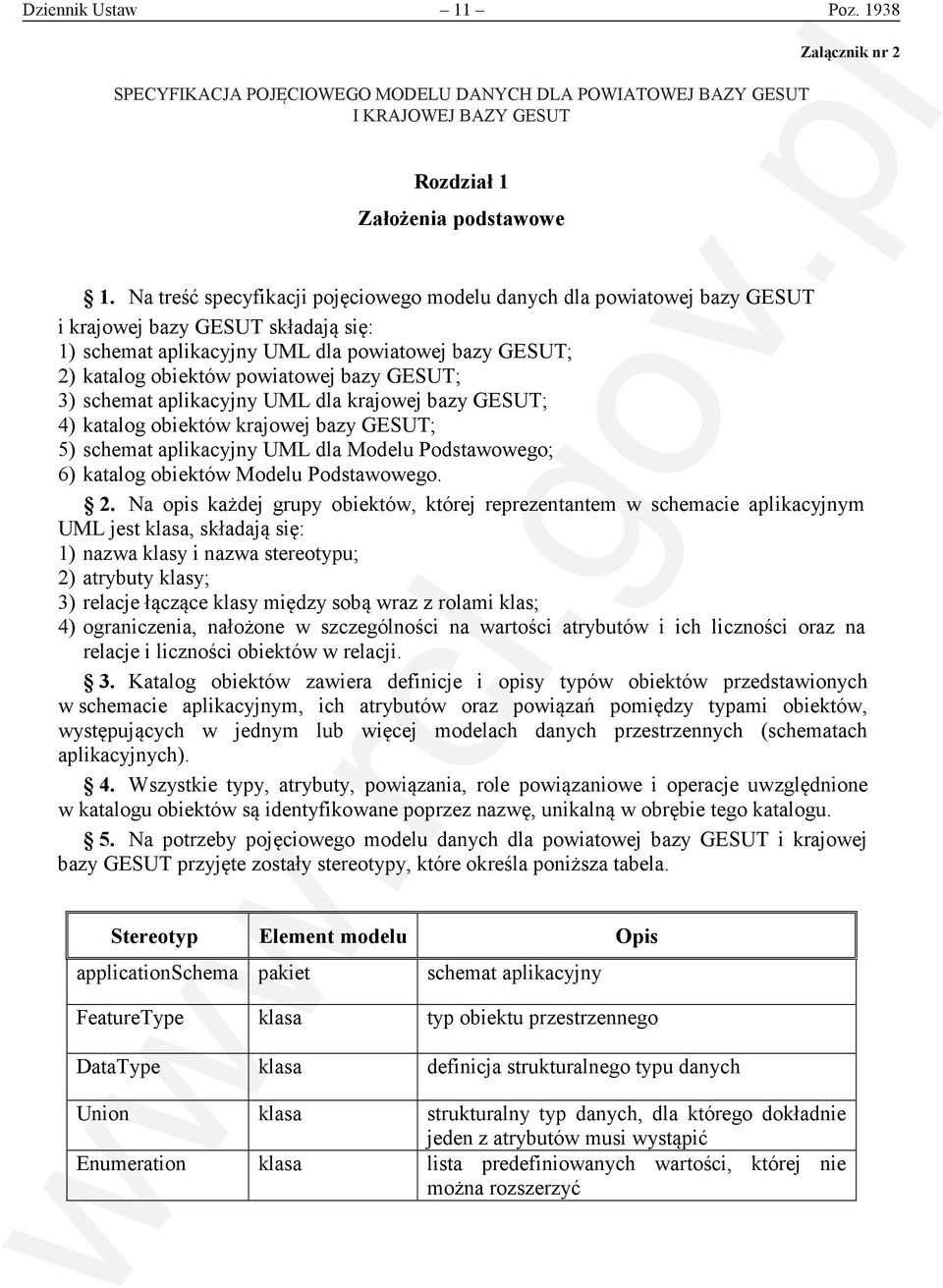 Dziennik Ustaw – 11 – Poz. 1938

Załącznik nr 2

SPECYFIKACJA POJĘCIOWEGO MODELU DANYCH DLA POWIATOWEJ BAZY GESUT I KRAJOWEJ BAZY GESUT

Rozdział 1

Założenia podstawowe

§ 1. Na treść specyfikacji pojęciowego modelu danych dla powiatowej bazy GESUT i krajowej bazy GESUT składają się:
1) schemat aplikacyjny UML dla powiatowej bazy GESUT;
2) katalog obiektów powiatowej bazy GESUT;
3) schemat aplikacyjny UML dla krajowej bazy GESUT;
4) katalog obiektów krajowej bazy GESUT;
5) schemat aplikacyjny UML dla Modelu Podstawowego;
6) katalog obiektów Modelu Podstawowego.

§ 2. Na opis każdej grupy obiektów, której reprezentantem w schemacie aplikacyjnym UML jest klasa, składają się:
1) nazwa klasy i nazwa stereotypu;
2) atrybuty klasy;
3) relacje łączące klasy między sobą wraz z rolami klas;
4) ograniczenia, nałożone w szczególności na wartości atrybutów i ich liczności oraz na relacje i liczności obiektów w relacji.

§ 3. Katalog obiektów zawiera definicje i opisy typów obiektów przedstawionych w schemacie aplikacyjnym, ich atrybutów oraz powiązań pomiędzy typami obiektów, występujących w jednym lub więcej modelach danych przestrzennych (schematach aplikacyjnych).

§ 4. Wszystkie typy, atrybuty, powiązania, role powiązaniowe i operacje uwzględnione w katalogu obiektów są identyfikowane poprzez nazwę, unikalną w obrębie tego katalogu.

§ 5. Na potrzeby pojęciowego modelu danych dla powiatowej bazy GESUT i krajowej bazy GESUT przyjęte zostały stereotypy, które określa poniższa tabela.

| Stereotyp | Element modelu | Opis |
|---|---|---|
| applicationSchema | pakiet | schemat aplikacyjny |
| FeatureType | klasa | typ obiektu przestrzennego |
| DataType | klasa | definicja strukturalnego typu danych |
| Union | klasa | strukturalny typ danych, dla którego dokładnie jeden z atrybutów musi wystąpić |
| Enumeration | klasa | lista predefiniowanych wartości, której nie można rozszerzyć |

www.rcl.gov.pl